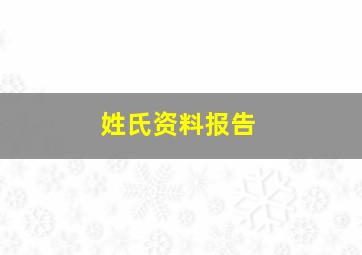 姓氏资料报告